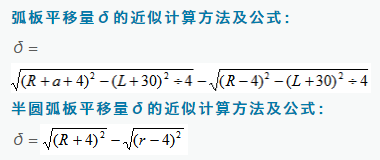 弧板平移量$\delta$的近似计算方法及公式：

$\delta =$

$\sqrt{(R+a+4)^2-(L+30)^2\div 4}-\sqrt{(R-4)^2-(L+30)^2\div 4}$

半圆弧板平移量$\delta$的近似计算方法及公式：

$\delta = \sqrt{(R+4)^2}-\sqrt{(r-4)^2}$